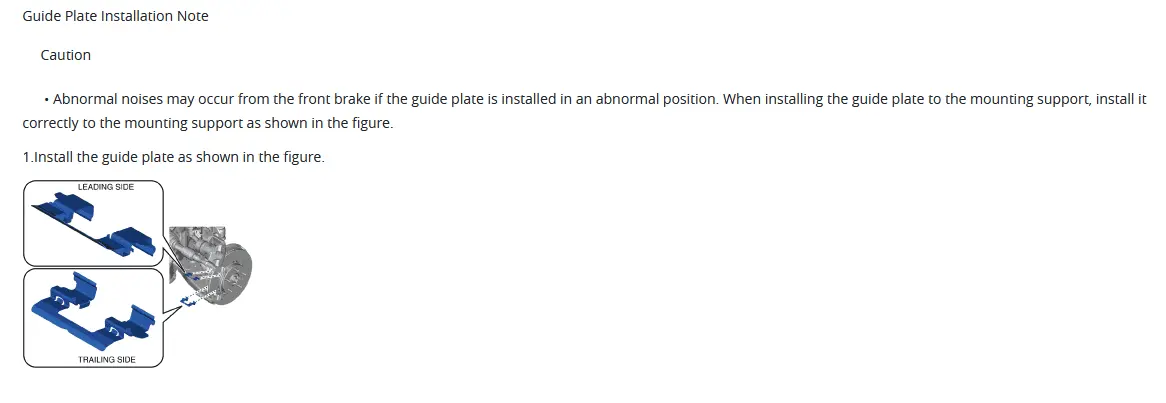 Guide Plate Installation Note

Caution

• Abnormal noises may occur from the front brake if the guide plate is installed in an abnormal position. When installing the guide plate to the mounting support, install it correctly to the mounting support as shown in the figure.

1.Install the guide plate as shown in the figure.

LEADING SIDE

TRAILING SIDE